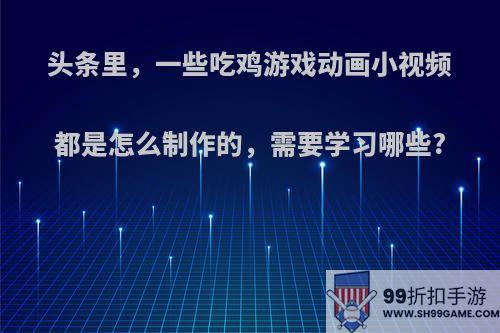 头条里，一些吃鸡游戏动画小视频

都是怎么制作的，需要学习哪些?

99折扣手游
WWW.SH99GAME.COM